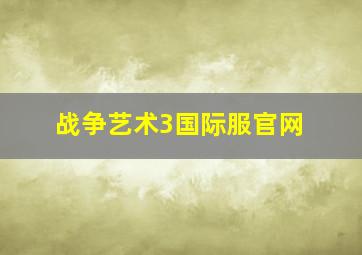 战争艺术3国际服官网